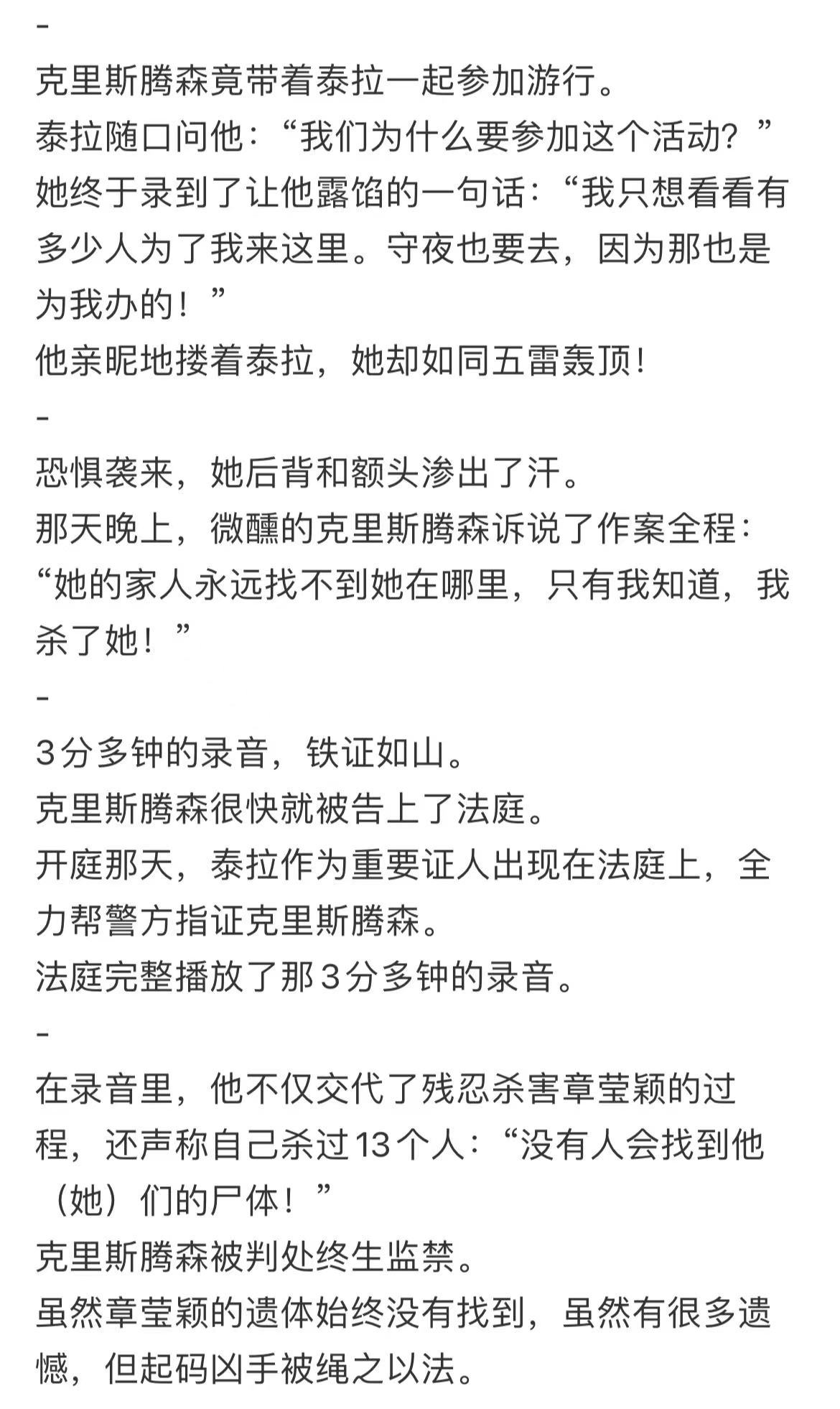 -
克里斯腾森竟带着泰拉一起参加游行。
泰拉随口问他：“我们为什么要参加这个活动？”
她终于录到了让他露馅的一句话：“我只想看看有多少人为了我来这里。守夜也要去，因为那也是为我办的！”
他亲昵地搂着泰拉，她却如同五雷轰顶！
-
恐惧袭来，她后背和额头渗出了汗。
那天晚上，微醺的克里斯腾森诉说了作案全程：“她的家人永远找不到她在哪里，只有我知道，我杀了她！”
-
3分多钟的录音，铁证如山。
克里斯腾森很快就被告上了法庭。
开庭那天，泰拉作为重要证人出现在法庭上，全力帮警方指证克里斯腾森。
法庭完整播放了那3分多钟的录音。
-
在录音里，他不仅交代了残忍杀害章莹颖的过程，还声称自己杀过13个人：“没有人会找到他（她）们的尸体！”
克里斯腾森被判处终生监禁。
虽然章莹颖的遗体始终没有找到，虽然有很多遗憾，但起码凶手被绳之以法。